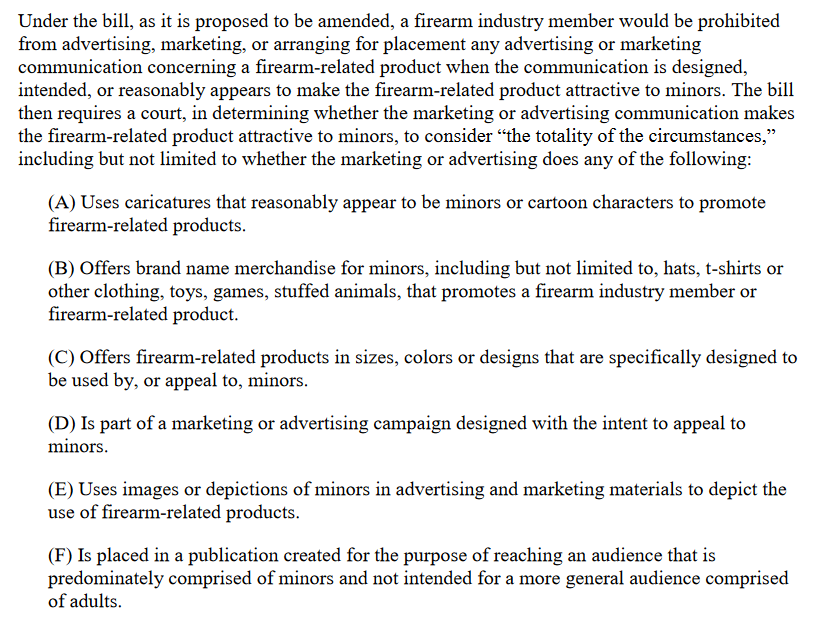 Under the bill, as it is proposed to be amended, a firearm industry member would be prohibited from advertising, marketing, or arranging for placement any advertising or marketing communication concerning a firearm-related product when the communication is designed, intended, or reasonably appears to make the firearm-related product attractive to minors. The bill then requires a court, in determining whether the marketing or advertising communication makes the firearm-related product attractive to minors, to consider “the totality of the circumstances,” including but not limited to whether the marketing or advertising does any of the following:

(A) Uses caricatures that reasonably appear to be minors or cartoon characters to promote firearm-related products.

(B) Offers brand name merchandise for minors, including but not limited to, hats, t-shirts or other clothing, toys, games, stuffed animals, that promotes a firearm industry member or firearm-related product.

(C) Offers firearm-related products in sizes, colors or designs that are specifically designed to be used by, or appeal to, minors.

(D) Is part of a marketing or advertising campaign designed with the intent to appeal to minors.

(E) Uses images or depictions of minors in advertising and marketing materials to depict the use of firearm-related products.

(F) Is placed in a publication created for the purpose of reaching an audience that is predominately comprised of minors and not intended for a more general audience comprised of adults.